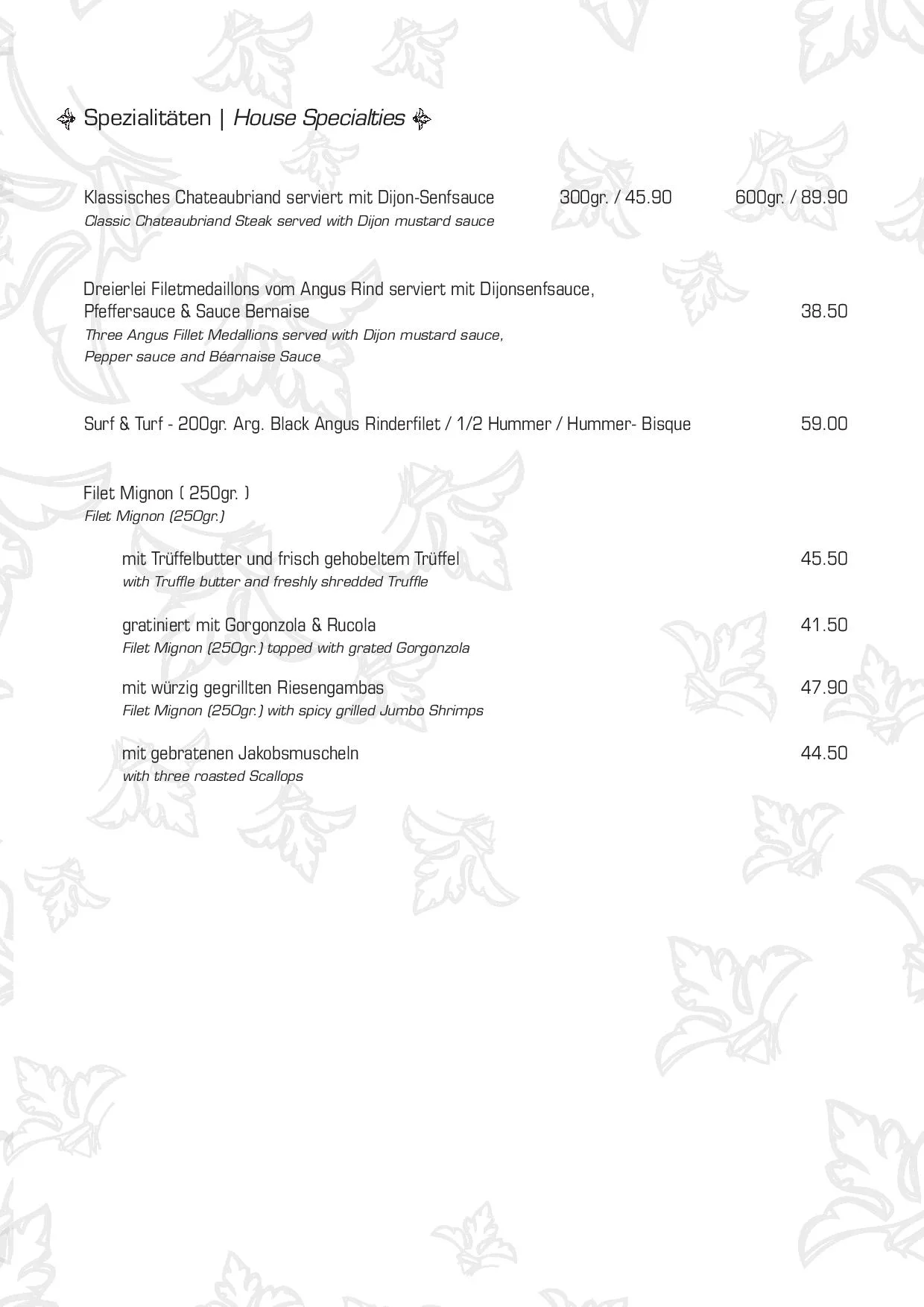 Spezialitäten | House Specialties

Klassisches Chateaubriand serviert mit Dijon-Senfsauce 300gr. / 45.90 600gr. / 89.90
Classic Chateaubriand Steak served with Dijon mustard sauce

Dreierlei Filetmedaillons vom Angus Rind serviert mit Dijonsenfsauce, Pfeffersauce & Sauce Bernaise 38.50
Three Angus Fillet Medallions served with Dijon mustard sauce, Pepper sauce and Béarnaise Sauce

Surf & Turf - 200gr. Arg. Black Angus Rinderfilet / 1/2 Hummer / Hummer- Bisque 59.00

Filet Mignon ( 250gr. )
Filet Mignon (250gr.)

mit Trüffelbutter und frisch gehobeltem Trüffel 45.50
with Truffle butter and freshly shredded Truffle

gratiniert mit Gorgonzola & Rucola 41.50
Filet Mignon (250gr.) topped with grated Gorgonzola

mit würzig gegrillten Riesengambas 47.90
Filet Mignon (250gr.) with spicy grilled Jumbo Shrimps

mit gebratenen Jakobsmuscheln 44.50
with three roasted Scallops